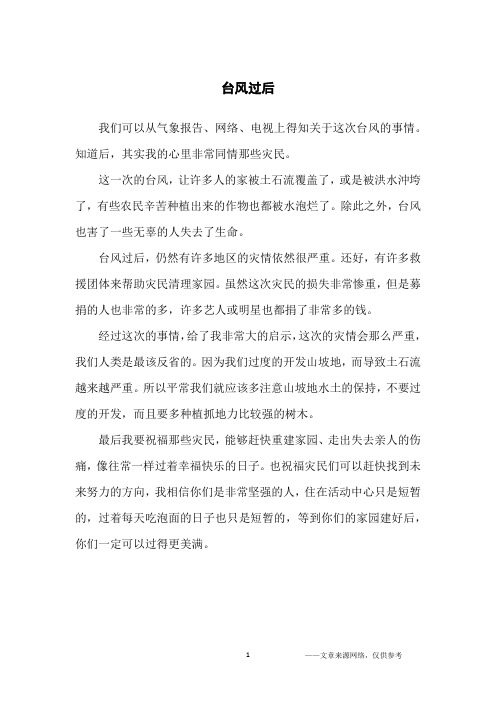 台风过后

我们可以从气象报告、网络、电视上得知关于这次台风的事情。知道后，其实我的心里非常同情那些灾民。

这一次的台风，让许多人的家被土石流覆盖了，或是被洪水冲垮了，有些农民辛苦种植出来的作物也都被水泡烂了。除此之外，台风也害了一些无辜的人失去了生命。

台风过后，仍然有许多地区的灾情依然很严重。还好，有许多救援团体来帮助灾民清理家园。虽然这次灾民的损失非常惨重，但是募捐的人也非常的多，许多艺人或明星也都捐了非常多的钱。

经过这次的事情，给了我非常大的启示，这次的灾情会那么严重，我们人类是最该反省的。因为我们过度的开发山坡地，而导致土石流越来越严重。所以平常我们就应该多注意山坡地水土的保持，不要过度的开发，而且要多种植抓地力比较强的树木。

最后我要祝福那些灾民，能够赶快重建家园、走出失去亲人的伤痛，像往常一样过着幸福快乐的日子。也祝福灾民们可以赶快找到未来努力的方向，我相信你们是非常坚强的人，住在活动中心只是短暂的，过着每天吃泡面的日子也只是短暂的，等到你们的家园建好后，你们一定可以过得更美满。

1

——文章来源网络，仅供参考